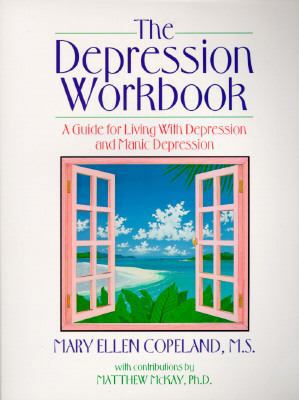 The Depression Workbook

A Guide for Living With Depression and Manic Depression

MARY ELLEN COPELAND, M.S.

with contributions by
MATTHEW McKAY, Ph.D.